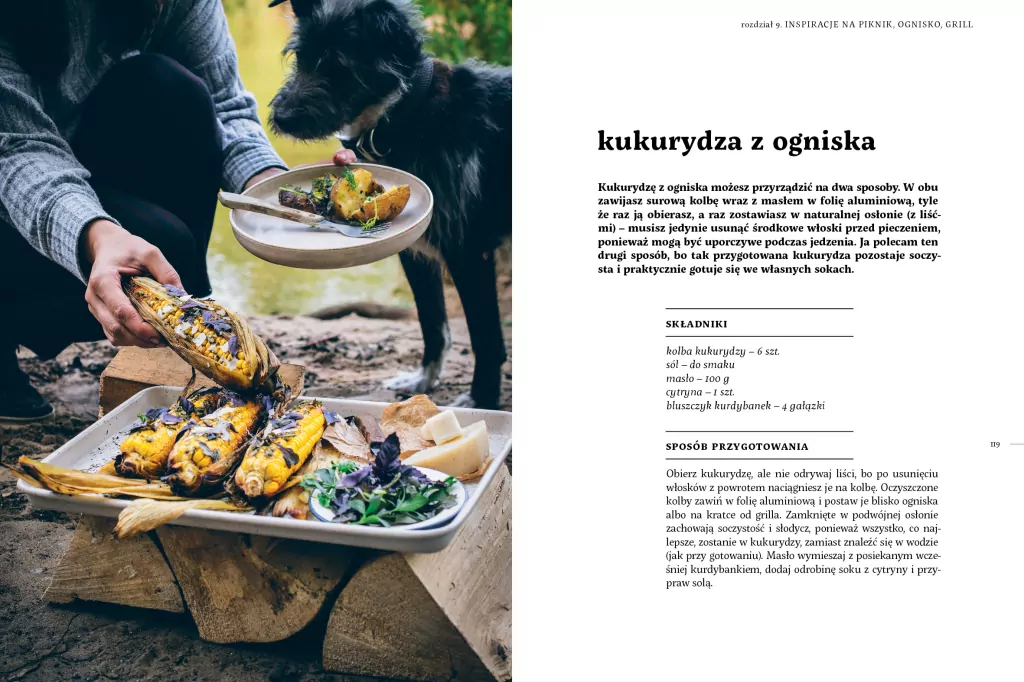 rozdział 9. INSPIRACJE NA PIKNIK, OGNISKO, GRILL

kukurydza z ogniska

Kukurydzę z ogniska możesz przyrządzić na dwa sposoby. W obu zawijasz surową kolbę wraz z masłem w folię aluminiową, tyle że raz ją obierasz, a raz zostawiasz w naturalnej osłonie (z liśćmi) – musisz jedynie usunąć środkowe włoski przed pieczeniem, ponieważ mogą być uporczywe podczas jedzenia. Ja polecam ten drugi sposób, bo tak przygotowana kukurydza pozostaje soczysta i praktycznie gotuje się we własnych sokach.

SKŁADNIKI

kolba kukurydzy – 6 szt.
sól – do smaku
masło – 100 g
cytryna – 1 szt.
bluszczyk kurdybanek – 4 gałązki

SPOSÓB PRZYGOTOWANIA

Obierz kukurydzę, ale nie odrywaj liści, bo po usunięciu włosków z powrotem naciągniesz je na kolbę. Oczyszczone kolby zawiń w folię aluminiową i postaw je blisko ogniska albo na kratce od grilla. Zamknięte w podwójnej osłonie zachowają soczystość i słodycz, ponieważ wszystko, co najlepsze, zostanie w kukurydzy, zamiast znaleźć się w wodzie (jak przy gotowaniu). Masło wymieszaj z posiekanym wcześniej kurdybankiem, dodaj odrobinę soku z cytryny i przypraw solą.

119